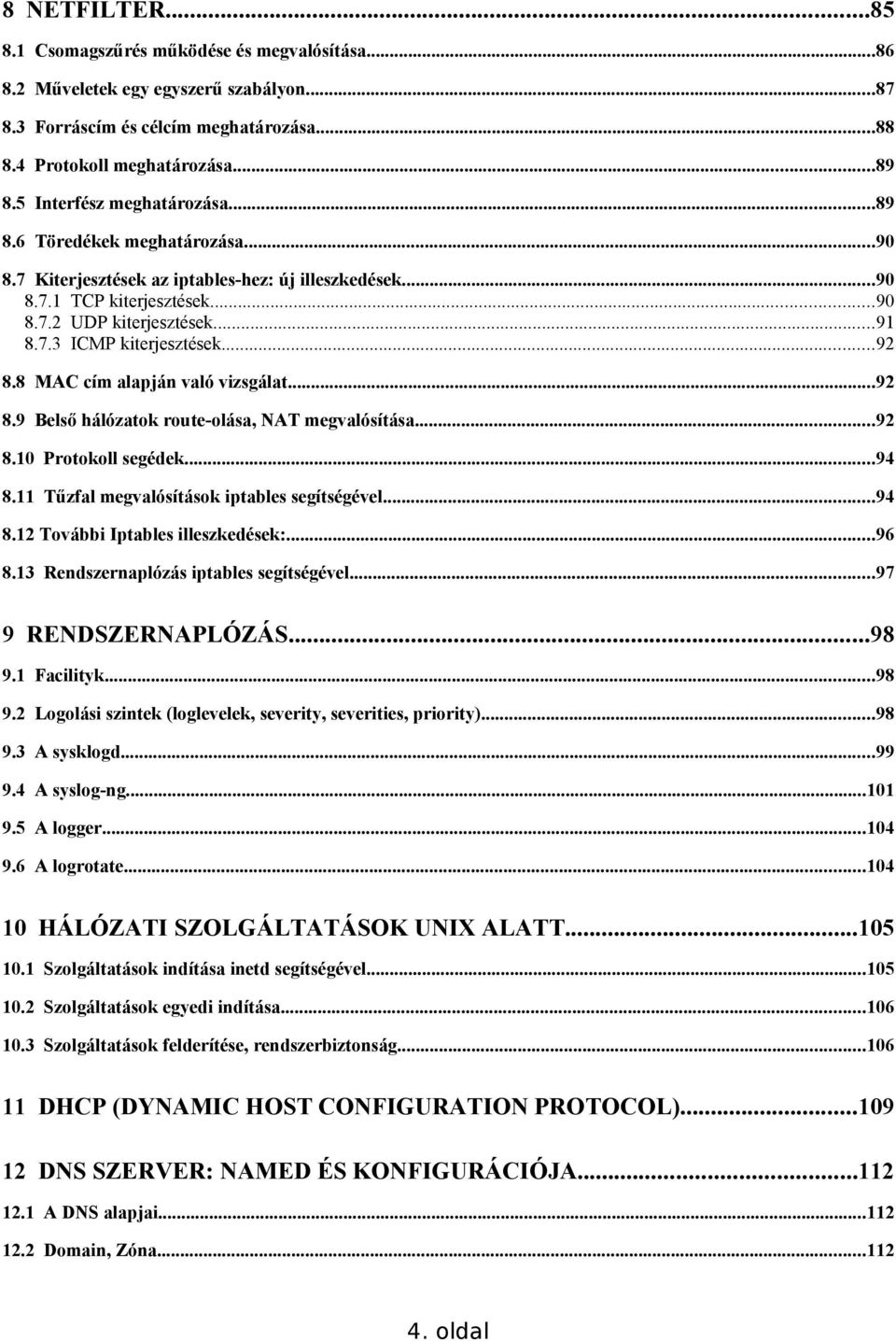 8 NETFILTER...85
8.1 Csomagszűrés működése és megvalósítása...86
8.2 Műveletek egy egyszerű szabályon...87
8.3 Forráscím és célcím meghatározása...88
8.4 Protokoll meghatározása...89
8.5 Interfész meghatározása...89
8.6 Töredékek meghatározása...90
8.7 Kiterjesztések az iptables-hez: új illeszkedések...90
8.7.1 TCP kiterjesztések...90
8.7.2 UDP kiterjesztések...91
8.7.3 ICMP kiterjesztések...92
8.8 MAC cím alapján való vizsgálat...92
8.9 Belső hálózatok route-olása, NAT megvalósítása...92
8.10 Protokoll segédek...94
8.11 Tűzfal megvalósítások iptables segítségével...94
8.12 További Iptables illeszkedések:...96
8.13 Rendszernaplózás iptables segítségével...97

9 RENDSZERNAPLÓZÁS...98
9.1 Facilityk...98
9.2 Logolási szintek (loglevelek, severity, severities, priority)...98
9.3 A sysklogd...99
9.4 A syslog-ng...101
9.5 A logger...104
9.6 A logrotate...104

10 HÁLÓZATI SZOLGÁLTATÁSOK UNIX ALATT...105
10.1 Szolgáltatások indítása inetd segítségével...105
10.2 Szolgáltatások egyedi indítása...106
10.3 Szolgáltatások felderítése, rendszerbiztonság...106

11 DHCP (DYNAMIC HOST CONFIGURATION PROTOCOL)...109

12 DNS SZERVER: NAMED ÉS KONFIGURÁCIÓJA...112
12.1 A DNS alapjai...112
12.2 Domain, Zóna...112

4. oldal